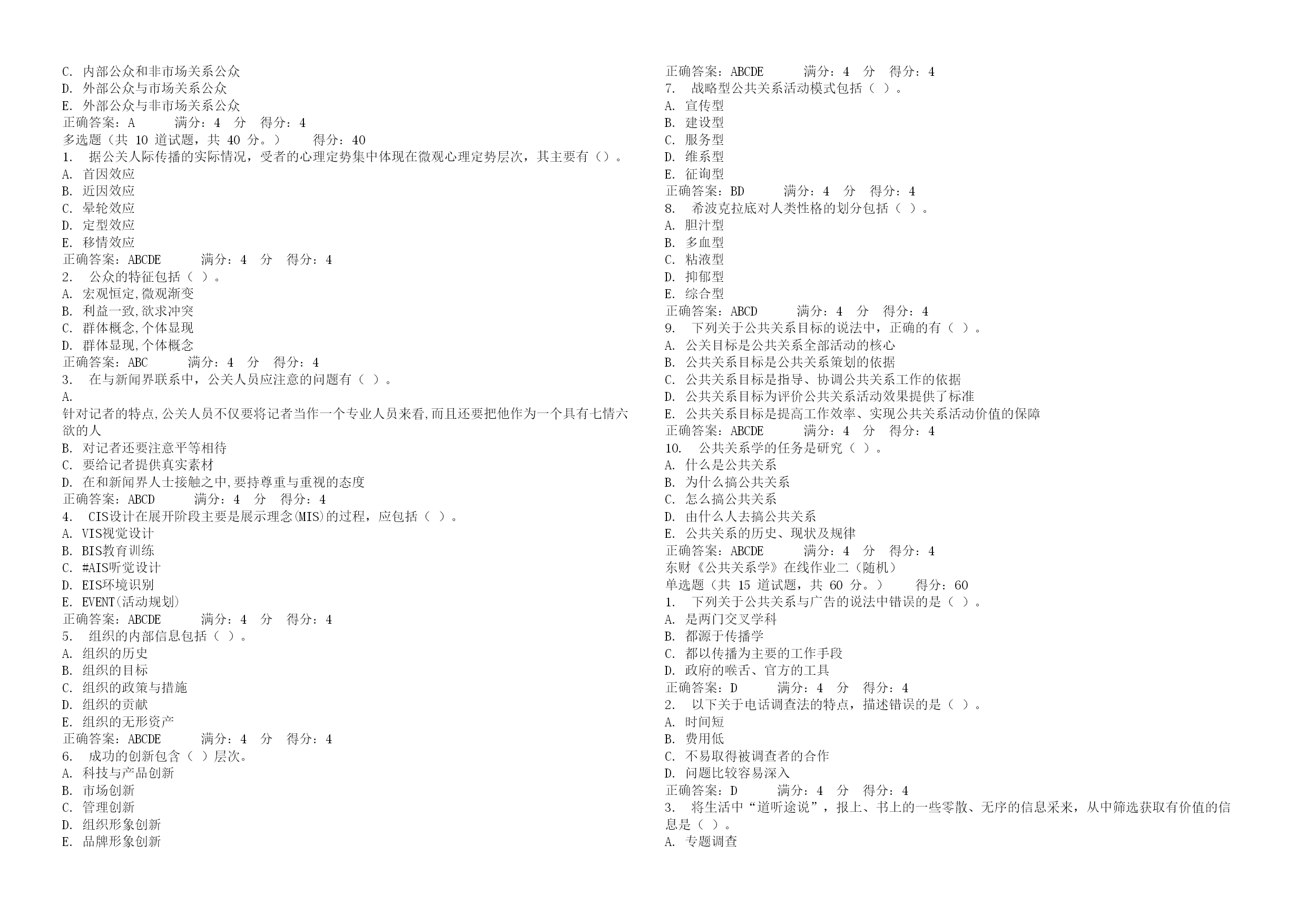 C. 内部公众和非市场关系公众
D. 外部公众与市场关系公众
E. 外部公众与非市场关系公众
正确答案：A　　满分：4　分　得分：4
多选题（共 10 道试题，共 40 分。）　　得分：40
1.　据公关人际传播的实际情况，受者的心理定势集中体现在微观心理定势层次，其主要有（）。
A. 首因效应
B. 近因效应
C. 晕轮效应
D. 定型效应
E. 移情效应
正确答案：ABCDE　　满分：4　分　得分：4
2.　公众的特征包括（ ）。
A. 宏观恒定,微观渐变
B. 利益一致,欲求冲突
C. 群体概念,个体显现
D. 群体显现,个体概念
正确答案：ABC　　满分：4　分　得分：4
3.　在与新闻界联系中，公关人员应注意的问题有（ ）。
A.
针对记者的特点,公关人员不仅要将记者当作一个专业人员来看,而且还要把他作为一个具有七情六欲的人
B. 对记者还要注意平等相待
C. 要给记者提供真实素材
D. 在和新闻界人士接触之中,要持尊重与重视的态度
正确答案：ABCD　　满分：4　分　得分：4
4.　CIS设计在展开阶段主要是展示理念(MIS)的过程，应包括（ ）。
A. VIS视觉设计
B. BIS教育训练
C. #AIS听觉设计
D. EIS环境识别
E. EVENT(活动规划)
正确答案：ABCDE　　满分：4　分　得分：4
5.　组织的内部信息包括（ ）。
A. 组织的历史
B. 组织的目标
C. 组织的政策与措施
D. 组织的贡献
E. 组织的无形资产
正确答案：ABCDE　　满分：4　分　得分：4
6.　成功的创新包含（ ）层次。
A. 科技与产品创新
B. 市场创新
C. 管理创新
D. 组织形象创新
E. 品牌形象创新
正确答案：ABCDE　　满分：4　分　得分：4
7.　战略型公共关系活动模式包括（ ）。
A. 宣传型
B. 建设型
C. 服务型
D. 维系型
E. 征询型
正确答案：BD　　满分：4　分　得分：4
8.　希波克拉底对人类性格的划分包括（ ）。
A. 胆汁型
B. 多血型
C. 粘液型
D. 抑郁型
E. 综合型
正确答案：ABCD　　满分：4　分　得分：4
9.　下列关于公共关系目标的说法中，正确的有（ ）。
A. 公关目标是公共关系全部活动的核心
B. 公共关系目标是公共关系策划的依据
C. 公共关系目标是指导、协调公共关系工作的依据
D. 公共关系目标为评价公共关系活动效果提供了标准
E. 公共关系目标是提高工作效率、实现公共关系活动价值的保障
正确答案：ABCDE　　满分：4　分　得分：4
10.　公共关系学的任务是研究（ ）。
A. 什么是公共关系
B. 为什么搞公共关系
C. 怎么搞公共关系
D. 由什么人去搞公共关系
E. 公共关系的历史、现状及规律
正确答案：ABCDE　　满分：4　分　得分：4
东财《公共关系学》在线作业二（随机）
单选题（共 15 道试题，共 60 分。）　　得分：60
1.　下列关于公共关系与广告的说法中错误的是（ ）。
A. 是两门交叉学科
B. 都源于传播学
C. 都以传播为主要的工作手段
D. 政府的喉舌、官方的工具
正确答案：D　　满分：4　分　得分：4
2.　以下关于电话调查法的特点，描述错误的是（ ）。
A. 时间短
B. 费用低
C. 不易取得被调查者的合作
D. 问题比较容易深入
正确答案：D　　满分：4　分　得分：4
3.　将生活中“道听途说”，报上、书上的一些零散、无序的信息采来，从中筛选获取有价值的信息是（ ）。
A. 专题调查